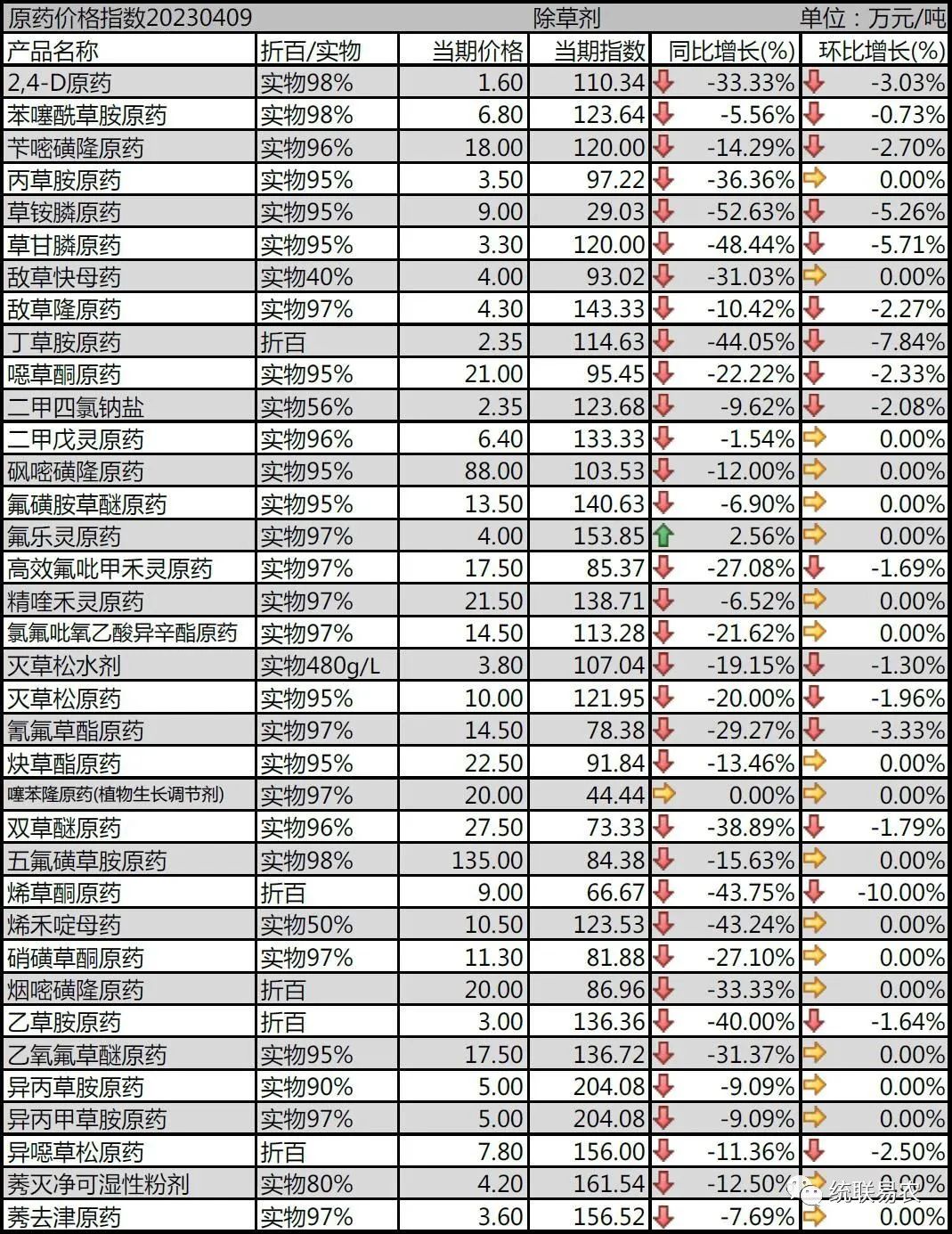 原药价格指数20230409　除草剂　单位：万元/吨

| 产品名称 | 折百/实物 | 当期价格 | 当期指数 | 同比增长(%) | 环比增长(%) |
|---|---|---|---|---|---|
| 2,4-D原药 | 实物98% | 1.60 | 110.34 | -33.33% | -3.03% |
| 苯噻酰草胺原药 | 实物98% | 6.80 | 123.64 | -5.56% | -0.73% |
| 苄嘧磺隆原药 | 实物96% | 18.00 | 120.00 | -14.29% | -2.70% |
| 丙草胺原药 | 实物95% | 3.50 | 97.22 | -36.36% | 0.00% |
| 草铵膦原药 | 实物95% | 9.00 | 29.03 | -52.63% | -5.26% |
| 草甘膦原药 | 实物95% | 3.30 | 120.00 | -48.44% | -5.71% |
| 敌草快母药 | 实物40% | 4.00 | 93.02 | -31.03% | 0.00% |
| 敌草隆原药 | 实物97% | 4.30 | 143.33 | -10.42% | -2.27% |
| 丁草胺原药 | 折百 | 2.35 | 114.63 | -44.05% | -7.84% |
| 噁草酮原药 | 实物95% | 21.00 | 95.45 | -22.22% | -2.33% |
| 二甲四氯钠盐 | 实物56% | 2.35 | 123.68 | -9.62% | -2.08% |
| 二甲戊灵原药 | 实物96% | 6.40 | 133.33 | -1.54% | 0.00% |
| 砜嘧磺隆原药 | 实物95% | 88.00 | 103.53 | -12.00% | 0.00% |
| 氟磺胺草醚原药 | 实物95% | 13.50 | 140.63 | -6.90% | 0.00% |
| 氟乐灵原药 | 实物97% | 4.00 | 153.85 | 2.56% | 0.00% |
| 高效氟吡甲禾灵原药 | 实物97% | 17.50 | 85.37 | -27.08% | -1.69% |
| 精喹禾灵原药 | 实物97% | 21.50 | 138.71 | -6.52% | 0.00% |
| 氯氟吡氧乙酸异辛酯原药 | 实物97% | 14.50 | 113.28 | -21.62% | 0.00% |
| 灭草松水剂 | 实物480g/L | 3.80 | 107.04 | -19.15% | -1.30% |
| 灭草松原药 | 实物95% | 10.00 | 121.95 | -20.00% | -1.96% |
| 氰氟草酯原药 | 实物97% | 14.50 | 78.38 | -29.27% | -3.33% |
| 炔草酯原药 | 实物95% | 22.50 | 91.84 | -13.46% | 0.00% |
| 噻苯隆原药(植物生长调节剂) | 实物97% | 20.00 | 44.44 | 0.00% | 0.00% |
| 双草醚原药 | 实物96% | 27.50 | 73.33 | -38.89% | -1.79% |
| 五氟磺草胺原药 | 实物98% | 135.00 | 84.38 | -15.63% | 0.00% |
| 烯草酮原药 | 折百 | 9.00 | 66.67 | -43.75% | -10.00% |
| 烯禾啶母药 | 实物50% | 10.50 | 123.53 | -43.24% | 0.00% |
| 硝磺草酮原药 | 实物97% | 11.30 | 81.88 | -27.10% | 0.00% |
| 烟嘧磺隆原药 | 折百 | 20.00 | 86.96 | -33.33% | 0.00% |
| 乙草胺原药 | 折百 | 3.00 | 136.36 | -40.00% | -1.64% |
| 乙氧氟草醚原药 | 实物95% | 17.50 | 136.72 | -31.37% | 0.00% |
| 异丙草胺原药 | 实物90% | 5.00 | 204.08 | -9.09% | 0.00% |
| 异丙甲草胺原药 | 实物97% | 5.00 | 204.08 | -9.09% | 0.00% |
| 异噁草松原药 | 折百 | 7.80 | 156.00 | -11.36% | -2.50% |
| 莠灭净可湿性粉剂 | 实物80% | 4.20 | 161.54 | -12.50% | 0.00% |
| 莠去津原药 | 实物97% | 3.60 | 156.52 | -7.69% | 0.00% |

统联易农